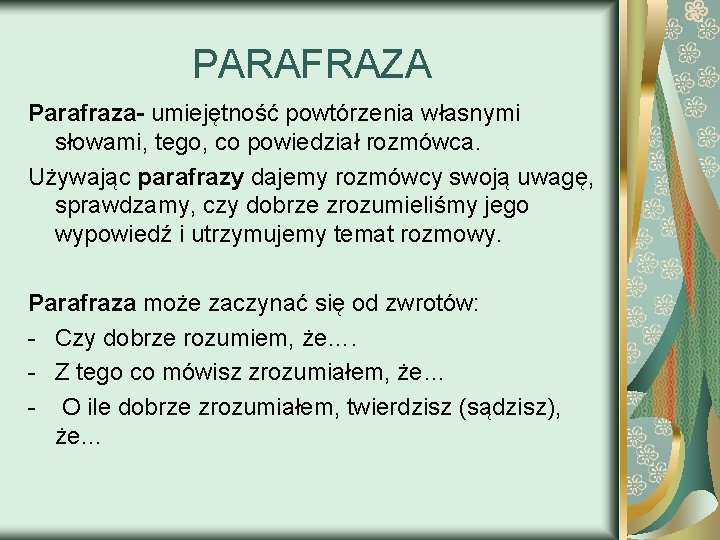 PARAFRAZA

Parafraza- umiejętność powtórzenia własnymi słowami, tego, co powiedział rozmówca.

Używając parafrazy dajemy rozmówcy swoją uwagę, sprawdzamy, czy dobrze zrozumieliśmy jego wypowiedź i utrzymujemy temat rozmowy.

Parafraza może zaczynać się od zwrotów:
- Czy dobrze rozumiem, że….
- Z tego co mówisz zrozumiałem, że…
- O ile dobrze zrozumiałem, twierdzisz (sądzisz), że…